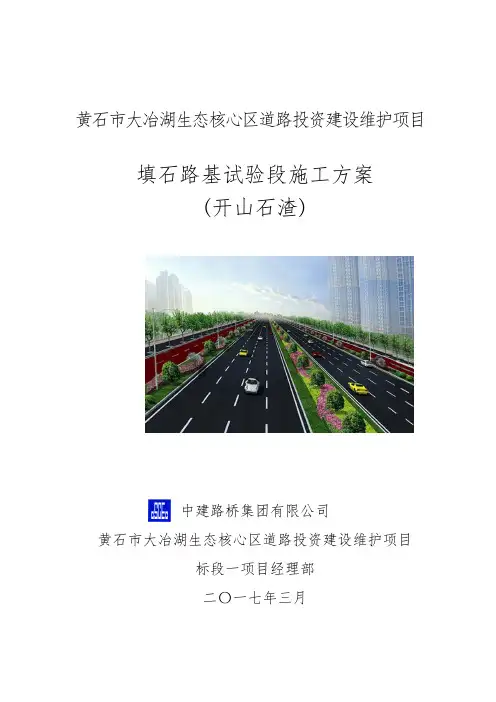 黄石市大冶湖生态核心区道路投资建设维护项目

填石路基试验段施工方案
(开山石渣)

CSCEC 中建路桥集团有限公司
黄石市大冶湖生态核心区道路投资建设维护项目
标段一项目经理部
二〇一七年三月